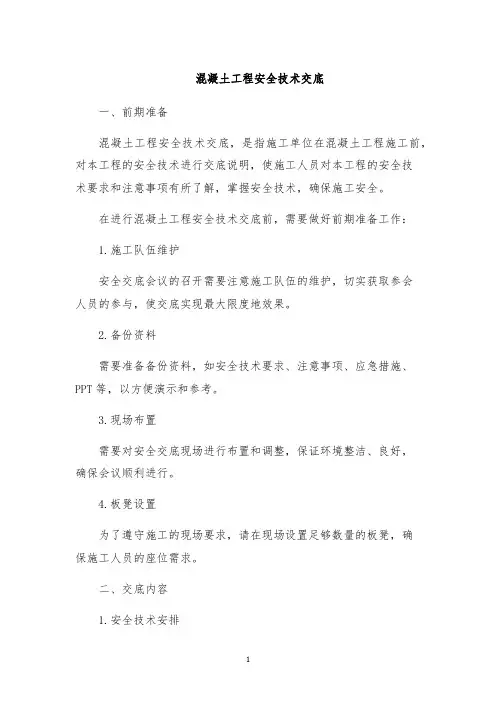 混凝土工程安全技术交底

一、前期准备

混凝土工程安全技术交底，是指施工单位在混凝土工程施工前，对本工程的安全技术进行交底说明，使施工人员对本工程的安全技术要求和注意事项有所了解，掌握安全技术，确保施工安全。

在进行混凝土工程安全技术交底前，需要做好前期准备工作：

1.施工队伍维护

安全交底会议的召开需要注意施工队伍的维护，切实获取参会人员的参与，使交底实现最大限度地效果。

2.备份资料

需要准备备份资料，如安全技术要求、注意事项、应急措施、PPT等，以方便演示和参考。

3.现场布置

需要对安全交底现场进行布置和调整，保证环境整洁、良好，确保会议顺利进行。

4.板凳设置

为了遵守施工的现场要求，请在现场设置足够数量的板凳，确保施工人员的座位需求。

二、交底内容

1.安全技术安排

1